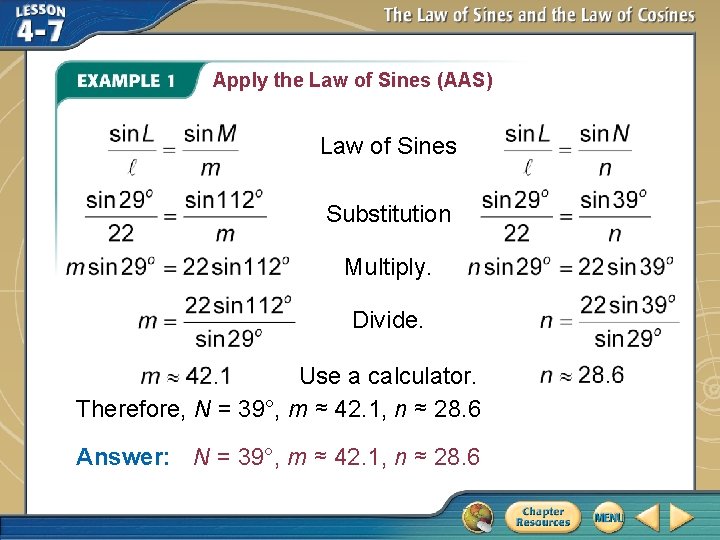 LESSON 4-7

The Law of Sines and the Law of Cosines

EXAMPLE 1 Apply the Law of Sines (AAS)

$\frac{\sin L}{\ell} = \frac{\sin M}{m}$ Law of Sines $\frac{\sin L}{\ell} = \frac{\sin N}{n}$

$\frac{\sin 29^o}{22} = \frac{\sin 112^o}{m}$ Substitution $\frac{\sin 29^o}{22} = \frac{\sin 39^o}{n}$

$m \sin 29^o = 22 \sin 112^o$ Multiply. $n \sin 29^o = 22 \sin 39^o$

$m = \frac{22 \sin 112^o}{\sin 29^o}$ Divide. $n = \frac{22 \sin 39^o}{\sin 29^o}$

$m \approx 42.1$ Use a calculator. $n \approx 28.6$

Therefore, $N = 39°$, $m \approx 42.1$, $n \approx 28.6$

Answer: $N = 39°$, $m \approx 42.1$, $n \approx 28.6$

Chapter Resources

MENU